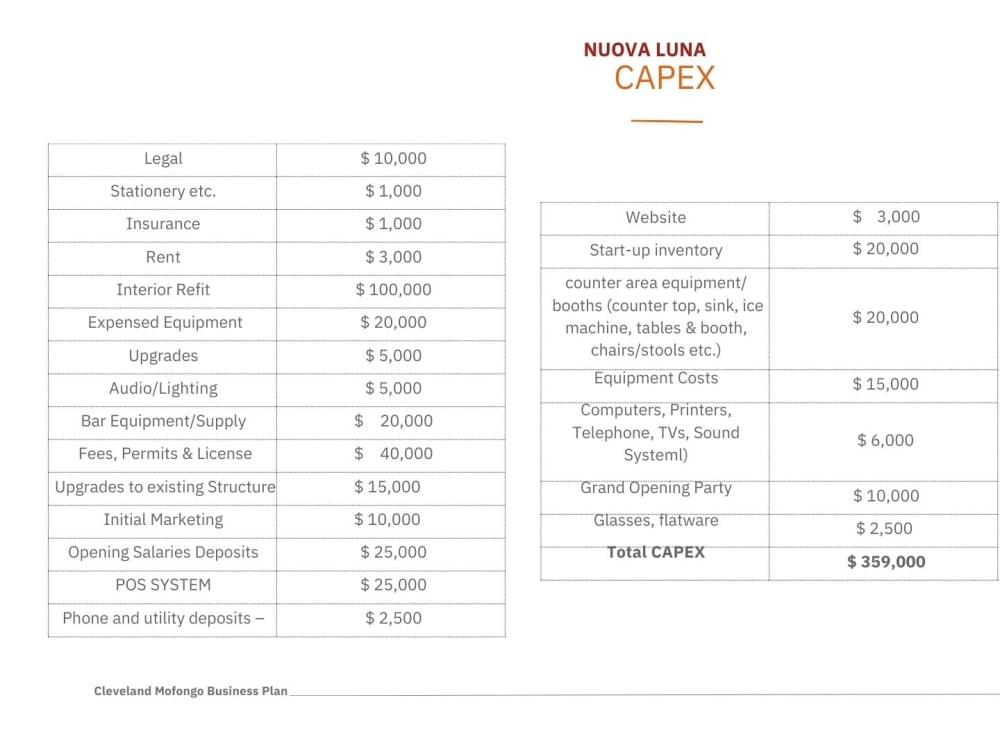 NUOVA LUNA
CAPEX

| Legal | $ 10,000 |
|---|---|
| Stationery etc. | $ 1,000 |
| Insurance | $ 1,000 |
| Rent | $ 3,000 |
| Interior Refit | $ 100,000 |
| Expensed Equipment | $ 20,000 |
| Upgrades | $ 5,000 |
| Audio/Lighting | $ 5,000 |
| Bar Equipment/Supply | $ 20,000 |
| Fees, Permits & License | $ 40,000 |
| Upgrades to existing Structure | $ 15,000 |
| Initial Marketing | $ 10,000 |
| Opening Salaries Deposits | $ 25,000 |
| POS SYSTEM | $ 25,000 |
| Phone and utility deposits – | $ 2,500 |

| Website | $ 3,000 |
|---|---|
| Start-up inventory | $ 20,000 |
| counter area equipment/ booths (counter top, sink, ice machine, tables & booth, chairs/stools etc.) | $ 20,000 |
| Equipment Costs | $ 15,000 |
| Computers, Printers, Telephone, TVs, Sound Systeml) | $ 6,000 |
| Grand Opening Party | $ 10,000 |
| Glasses, flatware | $ 2,500 |
| Total CAPEX | $ 359,000 |

Cleveland Mofongo Business Plan